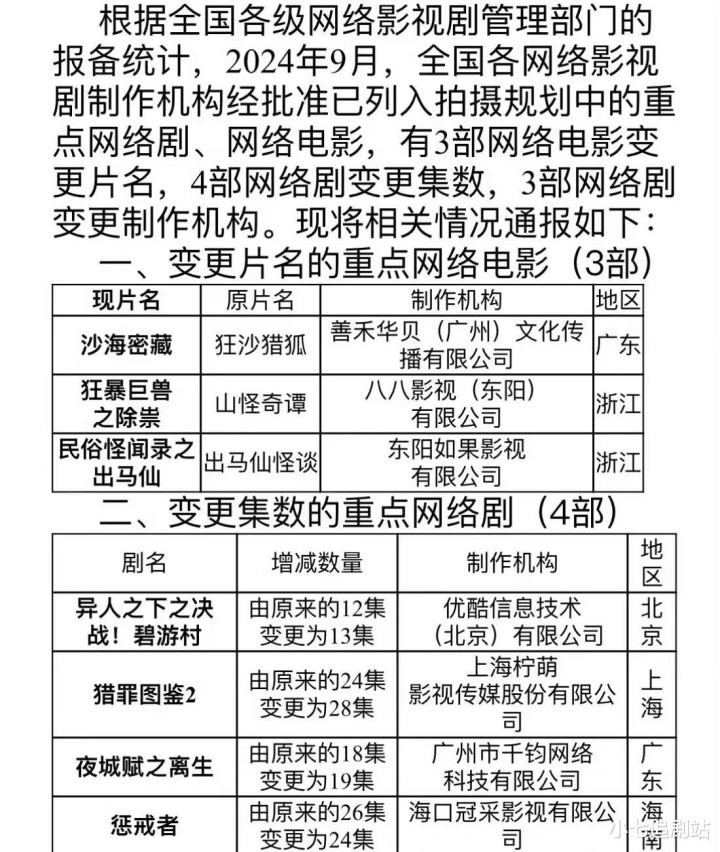 根据全国各级网络影视剧管理部门的报备统计，2024年9月，全国各网络影视剧制作机构经批准已列入拍摄规划中的重点网络剧、网络电影，有3部网络电影变更片名，4部网络剧变更集数，3部网络剧变更制作机构。现将相关情况通报如下：

一、变更片名的重点网络电影（3部）

| 现片名 | 原片名 | 制作机构 | 地区 |
|---|---|---|---|
| 沙海密藏 | 狂沙猎狐 | 善禾华贝（广州）文化传播有限公司 | 广东 |
| 狂暴巨兽之除祟 | 山怪奇谭 | 八八影视（东阳）有限公司 | 浙江 |
| 民俗怪闻录之出马仙 | 出马仙怪谈 | 东阳如果影视有限公司 | 浙江 |

二、变更集数的重点网络剧（4部）

| 剧名 | 增减数量 | 制作机构 | 地区 |
|---|---|---|---|
| 异人之下之决战！碧游村 | 由原来的12集变更为13集 | 优酷信息技术（北京）有限公司 | 北京 |
| 猎罪图鉴2 | 由原来的24集变更为28集 | 上海柠萌影视传媒股份有限公司 | 上海 |
| 夜城赋之离生 | 由原来的18集变更为19集 | 广州市千钧网络科技有限公司 | 广东 |
| 惩戒者 | 由原来的26集变更为24集 | 海口冠采影视有限公司 | 海南 |

小七追剧站